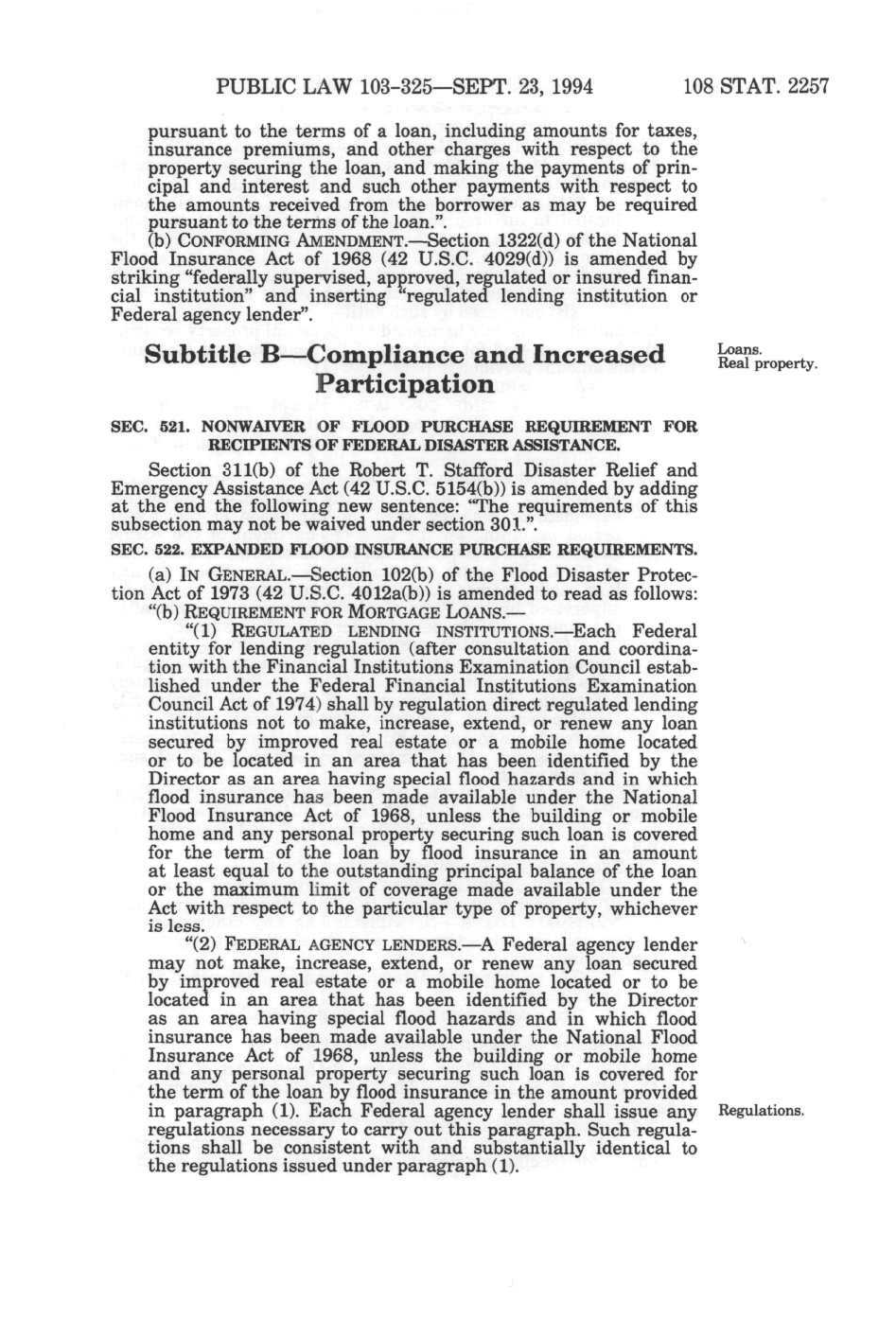 PUBLIC LAW 103-325—SEPT. 23, 1994 108 STAT. 2257

pursuant to the terms of a loan, including amounts for taxes, insurance premiums, and other charges with respect to the property securing the loan, and making the payments of principal and interest and such other payments with respect to the amounts received from the borrower as may be required pursuant to the terms of the loan.".

(b) CONFORMING AMENDMENT.—Section 1322(d) of the National Flood Insurance Act of 1968 (42 U.S.C. 4029(d)) is amended by striking "federally supervised, approved, regulated or insured financial institution" and inserting "regulated lending institution or Federal agency lender".

Subtitle B—Compliance and Increased Participation

Loans. Real property.

SEC. 521. NONWAIVER OF FLOOD PURCHASE REQUIREMENT FOR RECIPIENTS OF FEDERAL DISASTER ASSISTANCE.

Section 311(b) of the Robert T. Stafford Disaster Relief and Emergency Assistance Act (42 U.S.C. 5154(b)) is amended by adding at the end the following new sentence: "The requirements of this subsection may not be waived under section 301.".

SEC. 522. EXPANDED FLOOD INSURANCE PURCHASE REQUIREMENTS.

(a) IN GENERAL.—Section 102(b) of the Flood Disaster Protection Act of 1973 (42 U.S.C. 4012a(b)) is amended to read as follows:

"(b) REQUIREMENT FOR MORTGAGE LOANS.—

"(1) REGULATED LENDING INSTITUTIONS.—Each Federal entity for lending regulation (after consultation and coordination with the Financial Institutions Examination Council established under the Federal Financial Institutions Examination Council Act of 1974) shall by regulation direct regulated lending institutions not to make, increase, extend, or renew any loan secured by improved real estate or a mobile home located or to be located in an area that has been identified by the Director as an area having special flood hazards and in which flood insurance has been made available under the National Flood Insurance Act of 1968, unless the building or mobile home and any personal property securing such loan is covered for the term of the loan by flood insurance in an amount at least equal to the outstanding principal balance of the loan or the maximum limit of coverage made available under the Act with respect to the particular type of property, whichever is less.

"(2) FEDERAL AGENCY LENDERS.—A Federal agency lender may not make, increase, extend, or renew any loan secured by improved real estate or a mobile home located or to be located in an area that has been identified by the Director as an area having special flood hazards and in which flood insurance has been made available under the National Flood Insurance Act of 1968, unless the building or mobile home and any personal property securing such loan is covered for the term of the loan by flood insurance in the amount provided in paragraph (1). Each Federal agency lender shall issue any regulations necessary to carry out this paragraph. Such regulations shall be consistent with and substantially identical to the regulations issued under paragraph (1).

Regulations.